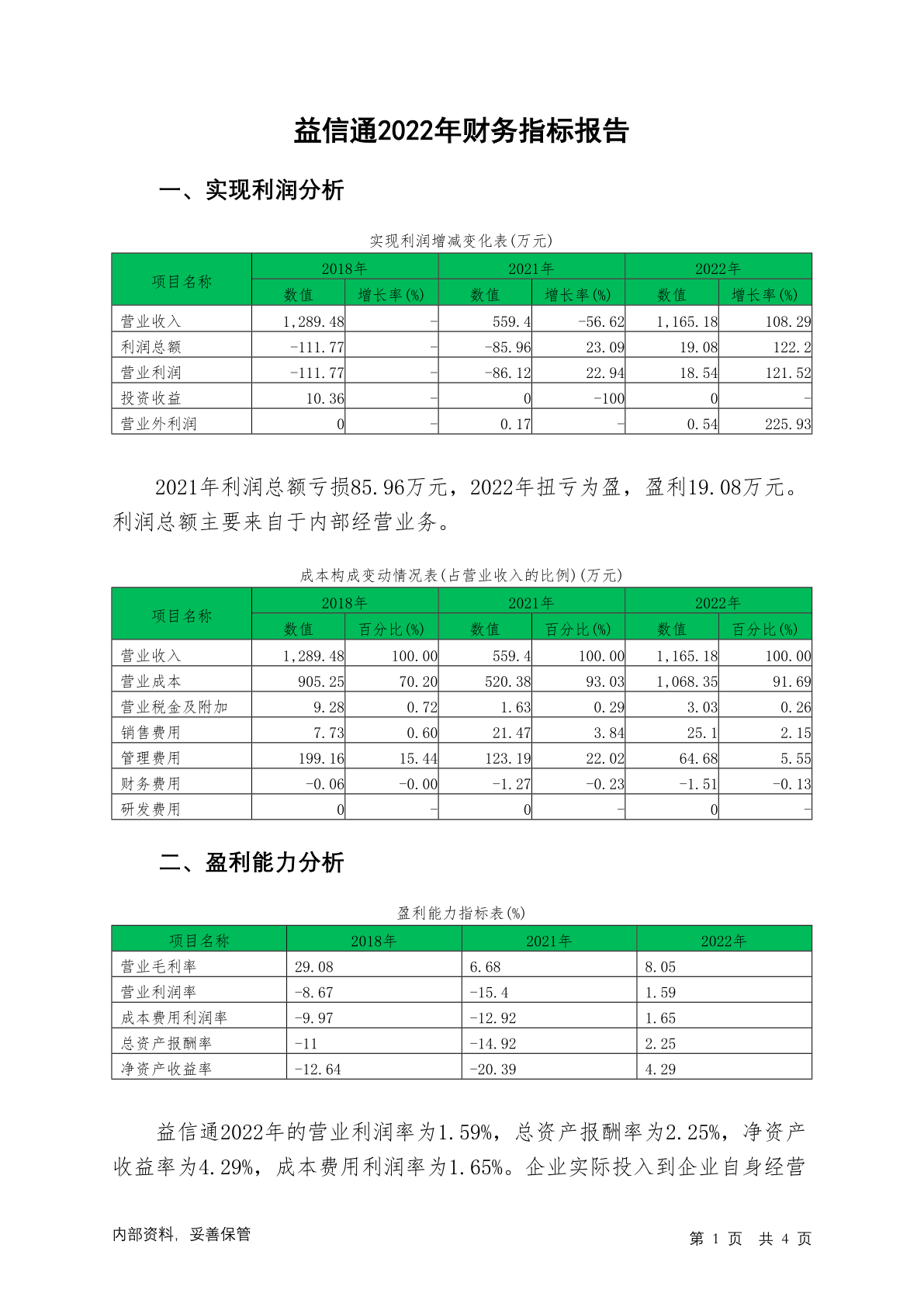 益信通2022年财务指标报告

一、实现利润分析

实现利润增减变化表(万元)

| 项目名称 | 2018年 数值 | 2018年 增长率(%) | 2021年 数值 | 2021年 增长率(%) | 2022年 数值 | 2022年 增长率(%) |
|---|---|---|---|---|---|---|
| 营业收入 | 1,289.48 | - | 559.4 | -56.62 | 1,165.18 | 108.29 |
| 利润总额 | -111.77 | - | -85.96 | 23.09 | 19.08 | 122.2 |
| 营业利润 | -111.77 | - | -86.12 | 22.94 | 18.54 | 121.52 |
| 投资收益 | 10.36 | - | 0 | -100 | 0 | - |
| 营业外利润 | 0 | - | 0.17 | - | 0.54 | 225.93 |

2021年利润总额亏损85.96万元，2022年扭亏为盈，盈利19.08万元。利润总额主要来自于内部经营业务。

成本构成变动情况表(占营业收入的比例)(万元)

| 项目名称 | 2018年 数值 | 2018年 百分比(%) | 2021年 数值 | 2021年 百分比(%) | 2022年 数值 | 2022年 百分比(%) |
|---|---|---|---|---|---|---|
| 营业收入 | 1,289.48 | 100.00 | 559.4 | 100.00 | 1,165.18 | 100.00 |
| 营业成本 | 905.25 | 70.20 | 520.38 | 93.03 | 1,068.35 | 91.69 |
| 营业税金及附加 | 9.28 | 0.72 | 1.63 | 0.29 | 3.03 | 0.26 |
| 销售费用 | 7.73 | 0.60 | 21.47 | 3.84 | 25.1 | 2.15 |
| 管理费用 | 199.16 | 15.44 | 123.19 | 22.02 | 64.68 | 5.55 |
| 财务费用 | -0.06 | -0.00 | -1.27 | -0.23 | -1.51 | -0.13 |
| 研发费用 | 0 | - | 0 | - | 0 | - |

二、盈利能力分析

盈利能力指标表(%)

| 项目名称 | 2018年 | 2021年 | 2022年 |
|---|---|---|---|
| 营业毛利率 | 29.08 | 6.68 | 8.05 |
| 营业利润率 | -8.67 | -15.4 | 1.59 |
| 成本费用利润率 | -9.97 | -12.92 | 1.65 |
| 总资产报酬率 | -11 | -14.92 | 2.25 |
| 净资产收益率 | -12.64 | -20.39 | 4.29 |

益信通2022年的营业利润率为1.59%，总资产报酬率为2.25%，净资产收益率为4.29%，成本费用利润率为1.65%。企业实际投入到企业自身经营

内部资料，妥善保管

第 1 页 共 4 页